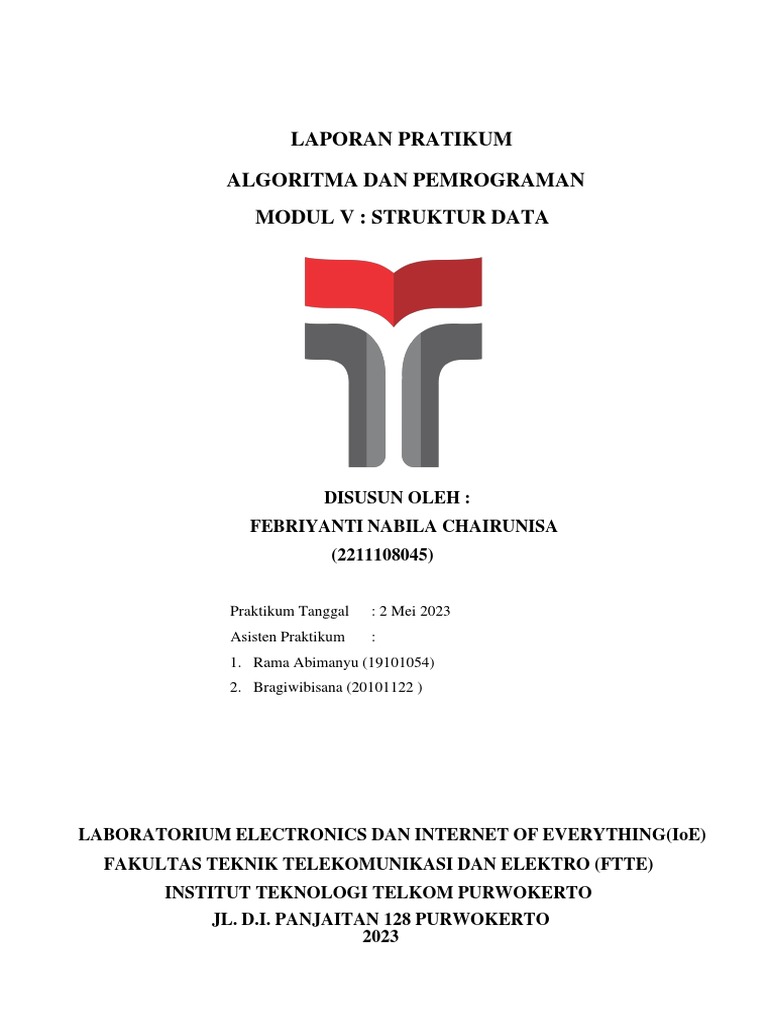 LAPORAN PRATIKUM

ALGORITMA DAN PEMROGRAMAN

MODUL V : STRUKTUR DATA

DISUSUN OLEH :
FEBRIYANTI NABILA CHAIRUNISA
(2211108045)

Praktikum Tanggal : 2 Mei 2023
Asisten Praktikum :
1. Rama Abimanyu (19101054)
2. Bragiwibisana (20101122 )

LABORATORIUM ELECTRONICS DAN INTERNET OF EVERYTHING(IoE)
FAKULTAS TEKNIK TELEKOMUNIKASI DAN ELEKTRO (FTTE)
INSTITUT TEKNOLOGI TELKOM PURWOKERTO
JL. D.I. PANJAITAN 128 PURWOKERTO
2023